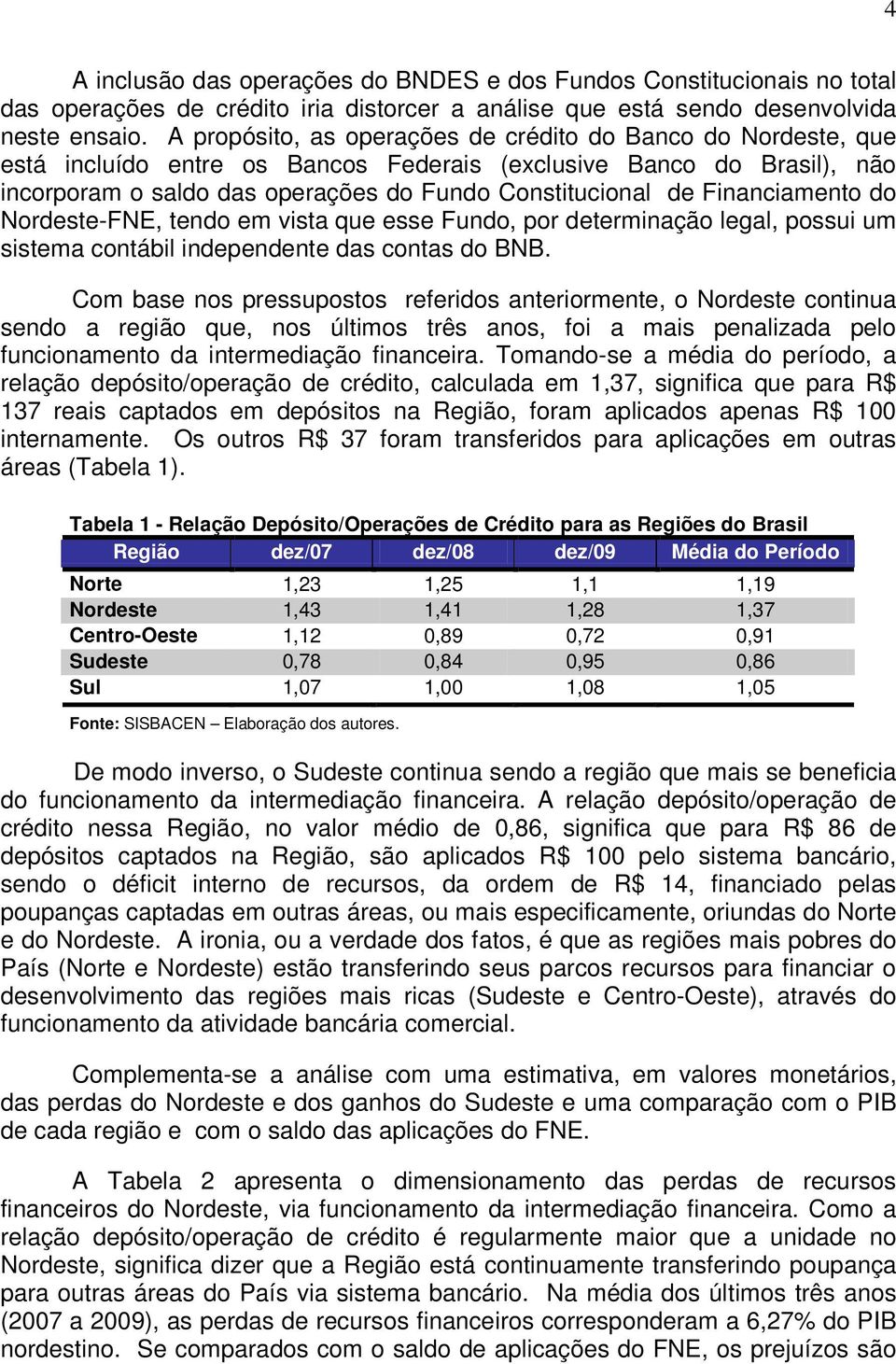 4

A inclusão das operações do BNDES e dos Fundos Constitucionais no total das operações de crédito iria distorcer a análise que está sendo desenvolvida neste ensaio. A propósito, as operações de crédito do Banco do Nordeste, que está incluído entre os Bancos Federais (exclusive Banco do Brasil), não incorporam o saldo das operações do Fundo Constitucional de Financiamento do Nordeste-FNE, tendo em vista que esse Fundo, por determinação legal, possui um sistema contábil independente das contas do BNB.

Com base nos pressupostos referidos anteriormente, o Nordeste continua sendo a região que, nos últimos três anos, foi a mais penalizada pelo funcionamento da intermediação financeira. Tomando-se a média do período, a relação depósito/operação de crédito, calculada em 1,37, significa que para R$ 137 reais captados em depósitos na Região, foram aplicados apenas R$ 100 internamente. Os outros R$ 37 foram transferidos para aplicações em outras áreas (Tabela 1).

Tabela 1 - Relação Depósito/Operações de Crédito para as Regiões do Brasil

| Região | dez/07 | dez/08 | dez/09 | Média do Período |
|---|---|---|---|---|
| Norte | 1,23 | 1,25 | 1,1 | 1,19 |
| Nordeste | 1,43 | 1,41 | 1,28 | 1,37 |
| Centro-Oeste | 1,12 | 0,89 | 0,72 | 0,91 |
| Sudeste | 0,78 | 0,84 | 0,95 | 0,86 |
| Sul | 1,07 | 1,00 | 1,08 | 1,05 |

Fonte: SISBACEN – Elaboração dos autores.

De modo inverso, o Sudeste continua sendo a região que mais se beneficia do funcionamento da intermediação financeira. A relação depósito/operação de crédito nessa Região, no valor médio de 0,86, significa que para R$ 86 de depósitos captados na Região, são aplicados R$ 100 pelo sistema bancário, sendo o déficit interno de recursos, da ordem de R$ 14, financiado pelas poupanças captadas em outras áreas, ou mais especificamente, oriundas do Norte e do Nordeste. A ironia, ou a verdade dos fatos, é que as regiões mais pobres do País (Norte e Nordeste) estão transferindo seus parcos recursos para financiar o desenvolvimento das regiões mais ricas (Sudeste e Centro-Oeste), através do funcionamento da atividade bancária comercial.

Complementa-se a análise com uma estimativa, em valores monetários, das perdas do Nordeste e dos ganhos do Sudeste e uma comparação com o PIB de cada região e com o saldo das aplicações do FNE.

A Tabela 2 apresenta o dimensionamento das perdas de recursos financeiros do Nordeste, via funcionamento da intermediação financeira. Como a relação depósito/operação de crédito é regularmente maior que a unidade no Nordeste, significa dizer que a Região está continuamente transferindo poupança para outras áreas do País via sistema bancário. Na média dos últimos três anos (2007 a 2009), as perdas de recursos financeiros corresponderam a 6,27% do PIB nordestino. Se comparados com o saldo de aplicações do FNE, os prejuízos são